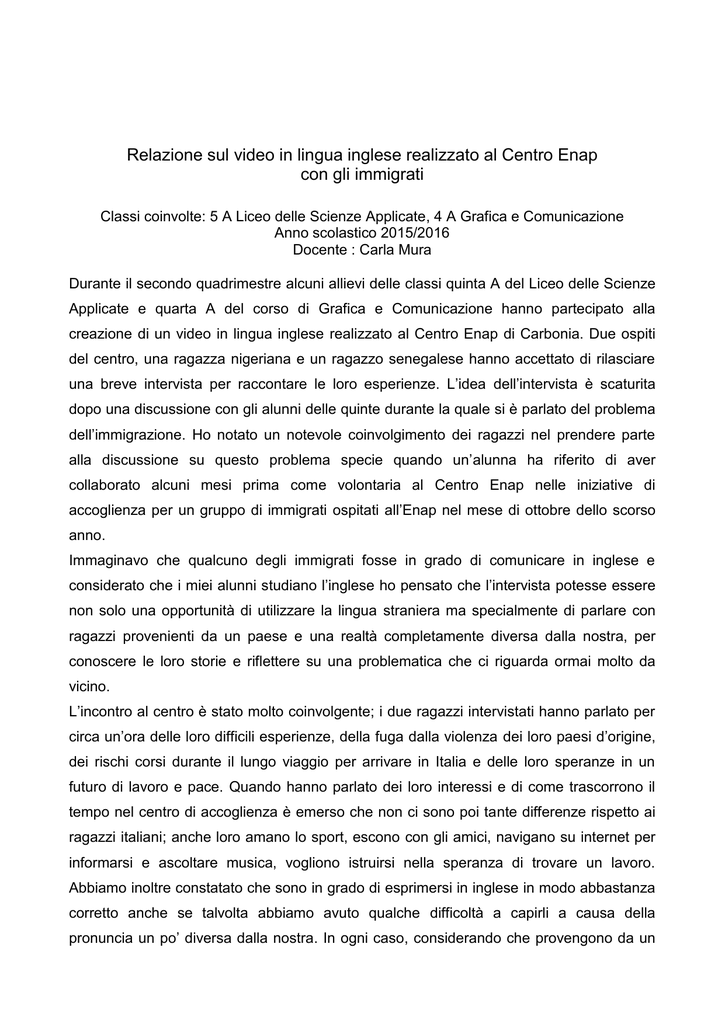 Relazione sul video in lingua inglese realizzato al Centro Enap con gli immigrati

Classi coinvolte: 5 A Liceo delle Scienze Applicate, 4 A Grafica e Comunicazione
Anno scolastico 2015/2016
Docente : Carla Mura

Durante il secondo quadrimestre alcuni allievi delle classi quinta A del Liceo delle Scienze Applicate e quarta A del corso di Grafica e Comunicazione hanno partecipato alla creazione di un video in lingua inglese realizzato al Centro Enap di Carbonia. Due ospiti del centro, una ragazza nigeriana e un ragazzo senegalese hanno accettato di rilasciare una breve intervista per raccontare le loro esperienze. L'idea dell'intervista è scaturita dopo una discussione con gli alunni delle quinte durante la quale si è parlato del problema dell'immigrazione. Ho notato un notevole coinvolgimento dei ragazzi nel prendere parte alla discussione su questo problema specie quando un'alunna ha riferito di aver collaborato alcuni mesi prima come volontaria al Centro Enap nelle iniziative di accoglienza per un gruppo di immigrati ospitati all'Enap nel mese di ottobre dello scorso anno.
Immaginavo che qualcuno degli immigrati fosse in grado di comunicare in inglese e considerato che i miei alunni studiano l'inglese ho pensato che l'intervista potesse essere non solo una opportunità di utilizzare la lingua straniera ma specialmente di parlare con ragazzi provenienti da un paese e una realtà completamente diversa dalla nostra, per conoscere le loro storie e riflettere su una problematica che ci riguarda ormai molto da vicino.
L'incontro al centro è stato molto coinvolgente; i due ragazzi intervistati hanno parlato per circa un'ora delle loro difficili esperienze, della fuga dalla violenza dei loro paesi d'origine, dei rischi corsi durante il lungo viaggio per arrivare in Italia e delle loro speranze in un futuro di lavoro e pace. Quando hanno parlato dei loro interessi e di come trascorrono il tempo nel centro di accoglienza è emerso che non ci sono poi tante differenze rispetto ai ragazzi italiani; anche loro amano lo sport, escono con gli amici, navigano su internet per informarsi e ascoltare musica, vogliono istruirsi nella speranza di trovare un lavoro. Abbiamo inoltre constatato che sono in grado di esprimersi in inglese in modo abbastanza corretto anche se talvolta abbiamo avuto qualche difficoltà a capirli a causa della pronuncia un po' diversa dalla nostra. In ogni caso, considerando che provengono da un